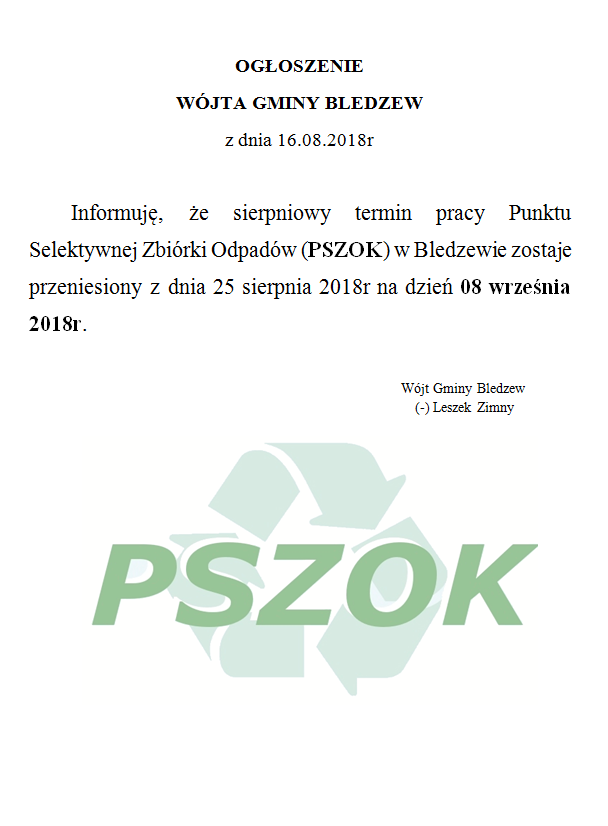 OGŁOSZENIE

WÓJTA GMINY BLEDZEW

z dnia 16.08.2018r

Informuję, że sierpniowy termin pracy Punktu Selektywnej Zbiórki Odpadów (PSZOK) w Bledzewie zostaje przeniesiony z dnia 25 sierpnia 2018r na dzień 08 września 2018r.

Wójt Gminy Bledzew
(-) Leszek Zimny

PSZOK